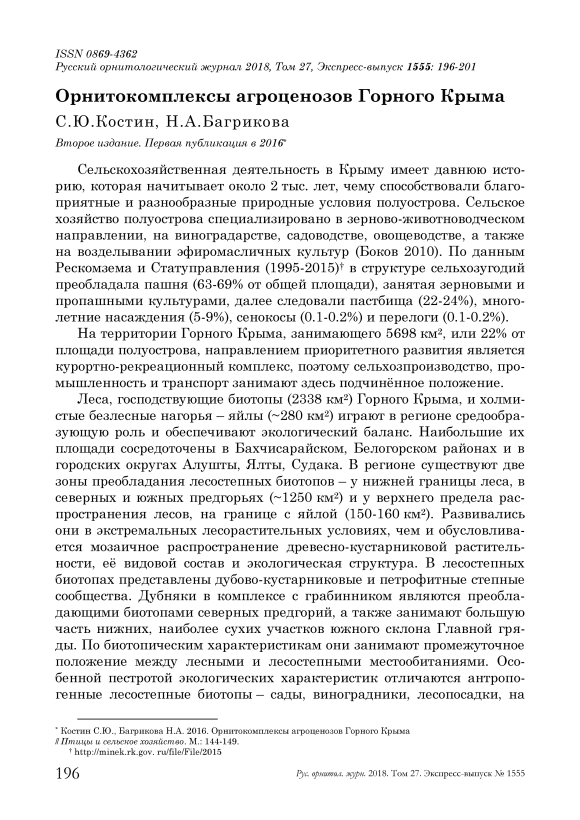 ISSN 0869-4362
Русский орнитологический журнал 2018, Том 27, Экспресс-выпуск 1555: 196-201

Орнитокомплексы агроценозов Горного Крыма

С.Ю.Костин, Н.А.Багрикова

Второе издание. Первая публикация в 2016*

Сельскохозяйственная деятельность в Крыму имеет давнюю историю, которая начитывает около 2 тыс. лет, чему способствовали благоприятные и разнообразные природные условия полуострова. Сельское хозяйство полуострова специализировано в зерново-животноводческом направлении, на виноградарстве, садоводстве, овощеводстве, а также на возделывании эфиромасличных культур (Боков 2010). По данным Рескомзема и Статуправления (1995-2015)† в структуре сельхозугодий преобладала пашня (63-69% от общей площади), занятая зерновыми и пропашными культурами, далее следовали пастбища (22-24%), многолетние насаждения (5-9%), сенокосы (0.1-0.2%) и перелоги (0.1-0.2%).

На территории Горного Крыма, занимающего 5698 км², или 22% от площади полуострова, направлением приоритетного развития является курортно-рекреационный комплекс, поэтому сельхозпроизводство, промышленность и транспорт занимают здесь подчинённое положение.

Леса, господствующие биотопы (2338 км²) Горного Крыма, и холмистые безлесные нагорья – яйлы (~280 км²) играют в регионе средообразующую роль и обеспечивают экологический баланс. Наибольшие их площади сосредоточены в Бахчисарайском, Белогорском районах и в городских округах Алушты, Ялты, Судака. В регионе существуют две зоны преобладания лесостепных биотопов – у нижней границы леса, в северных и южных предгорьях (~1250 км²) и у верхнего предела распространения лесов, на границе с яйлой (150-160 км²). Развивались они в экстремальных лесорастительных условиях, чем и обусловливается мозаичное распространение древесно-кустарниковой растительности, её видовой состав и экологическая структура. В лесостепных биотопах представлены дубово-кустарниковые и петрофитные степные сообщества. Дубняки в комплексе с грабинником являются преобладающими биотопами северных предгорий, а также занимают большую часть нижних, наиболее сухих участков южного склона Главной гряды. По биотопическим характеристикам они занимают промежуточное положение между лесными и лесостепными местообитаниями. Особенной пестротой экологических характеристик отличаются антропогенные лесостепные биотопы – сады, виноградники, лесопосадки, на

* Костин С.Ю., Багрикова Н.А. 2016. Орнитокомплексы агроценозов Горного Крыма // Птицы и сельское хозяйство. М.: 144-149.
† http://minek.rk.gov. ru/file/File/2015

196 Рус. орнитол. журн. 2018. Том 27. Экспресс-выпуск № 1555